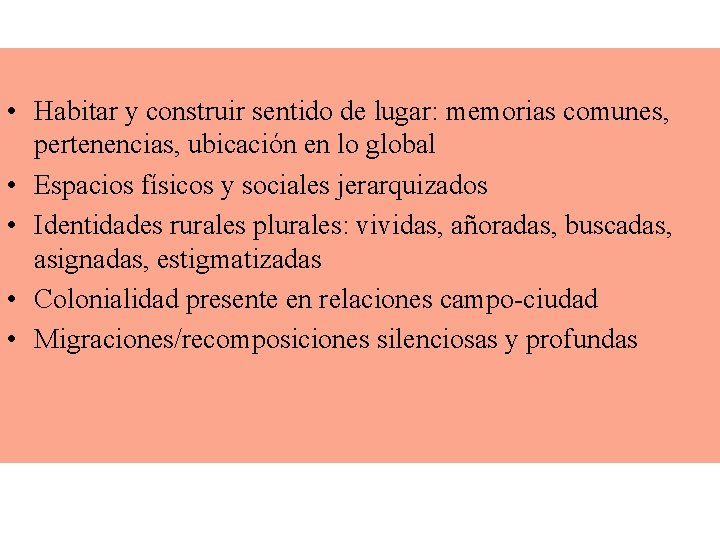 • Habitar y construir sentido de lugar: memorias comunes, pertenencias, ubicación en lo global
• Espacios físicos y sociales jerarquizados
• Identidades rurales plurales: vividas, añoradas, buscadas, asignadas, estigmatizadas
• Colonialidad presente en relaciones campo-ciudad
• Migraciones/recomposiciones silenciosas y profundas